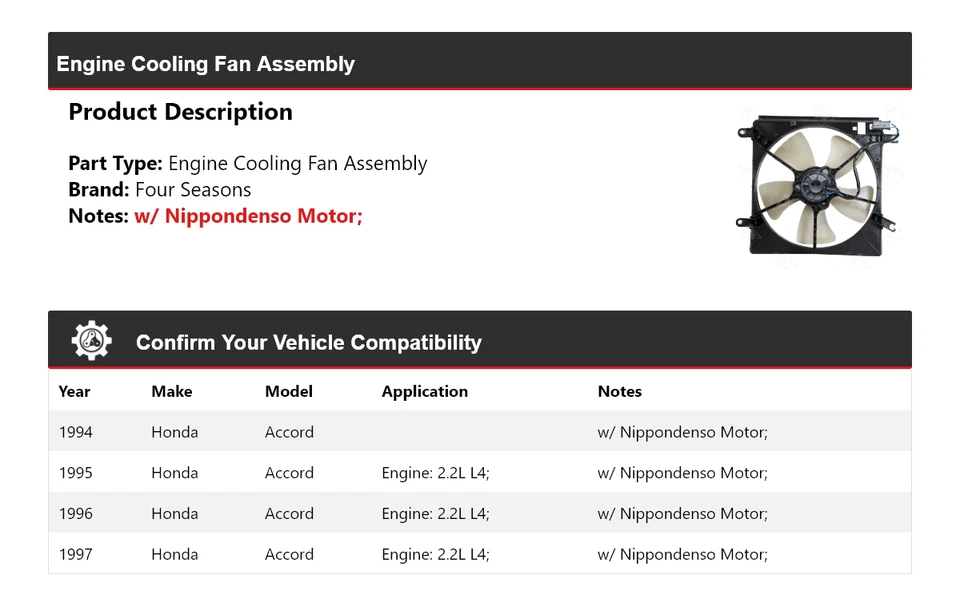 Engine Cooling Fan Assembly

Product Description

Part Type: Engine Cooling Fan Assembly
Brand: Four Seasons
Notes: w/ Nippondenso Motor;

Confirm Your Vehicle Compatibility

| Year | Make | Model | Application | Notes |
|---|---|---|---|---|
| 1994 | Honda | Accord | | w/ Nippondenso Motor; |
| 1995 | Honda | Accord | Engine: 2.2L L4; | w/ Nippondenso Motor; |
| 1996 | Honda | Accord | Engine: 2.2L L4; | w/ Nippondenso Motor; |
| 1997 | Honda | Accord | Engine: 2.2L L4; | w/ Nippondenso Motor; |